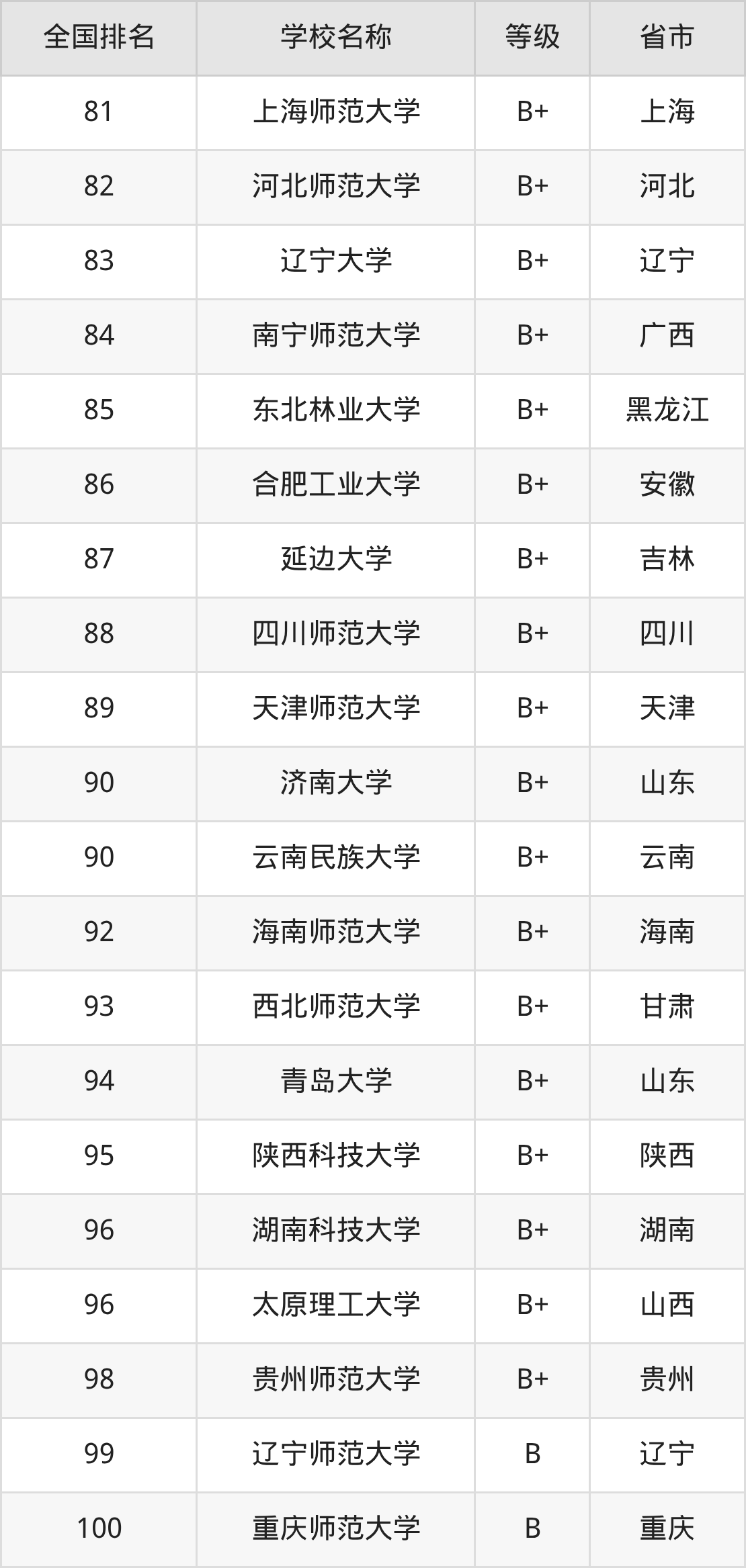 | 全国排名 | 学校名称 | 等级 | 省市 |
|---|---|---|---|
| 81 | 上海师范大学 | B+ | 上海 |
| 82 | 河北师范大学 | B+ | 河北 |
| 83 | 辽宁大学 | B+ | 辽宁 |
| 84 | 南宁师范大学 | B+ | 广西 |
| 85 | 东北林业大学 | B+ | 黑龙江 |
| 86 | 合肥工业大学 | B+ | 安徽 |
| 87 | 延边大学 | B+ | 吉林 |
| 88 | 四川师范大学 | B+ | 四川 |
| 89 | 天津师范大学 | B+ | 天津 |
| 90 | 济南大学 | B+ | 山东 |
| 90 | 云南民族大学 | B+ | 云南 |
| 92 | 海南师范大学 | B+ | 海南 |
| 93 | 西北师范大学 | B+ | 甘肃 |
| 94 | 青岛大学 | B+ | 山东 |
| 95 | 陕西科技大学 | B+ | 陕西 |
| 96 | 湖南科技大学 | B+ | 湖南 |
| 96 | 太原理工大学 | B+ | 山西 |
| 98 | 贵州师范大学 | B+ | 贵州 |
| 99 | 辽宁师范大学 | B | 辽宁 |
| 100 | 重庆师范大学 | B | 重庆 |